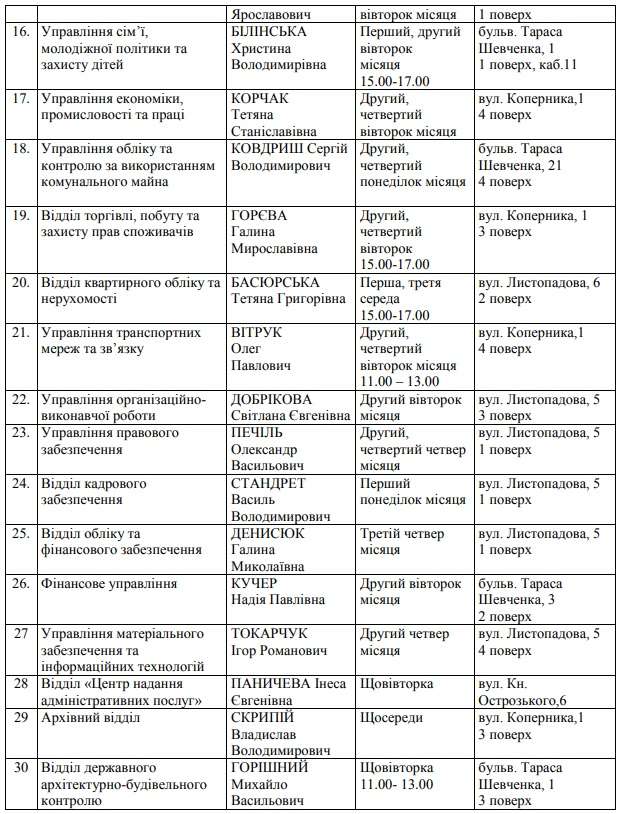 |  |  | Ярославович | вівторок місяця | 1 поверх |
|---|---|---|---|---|
| 16. | Управління сім'ї, молодіжної політики та захисту дітей | БІЛІНСЬКА Христина Володимирівна | Перший, другий вівторок місяця 15.00-17.00 | бульв. Тараса Шевченка, 1 1 поверх, каб.11 |
| 17. | Управління економіки, промисловості та праці | КОРЧАК Тетяна Станіславівна | Другий, четвертий вівторок місяця | вул. Коперника,1 4 поверх |
| 18. | Управління обліку та контролю за використанням комунального майна | КОВДРИШ Сергій Володимирович | Другий, четвертий понеділок місяця | бульв. Тараса Шевченка, 21 4 поверх |
| 19. | Відділ торгівлі, побуту та захисту прав споживачів | ГОРЄВА Галина Мирославівна | Другий, четвертий вівторок 15.00-17.00 | вул. Коперника, 1 3 поверх |
| 20. | Відділ квартирного обліку та нерухомості | БАСЮРСЬКА Тетяна Григорівна | Перша, третя середа 15.00-17.00 | вул. Листопадова, 6 2 поверх |
| 21. | Управління транспортних мереж та зв'язку | ВІТРУК Олег Павлович | Другий, четвертий вівторок місяця 11.00 – 13.00 | вул. Коперника,1 4 поверх |
| 22. | Управління організаційно-виконавчої роботи | ДОБРІКОВА Світлана Євгенівна | Другий вівторок місяця | вул. Листопадова, 5 3 поверх |
| 23. | Управління правового забезпечення | ПЕЧІЛЬ Олександр Васильович | Другий, четвертий четвер місяця | вул. Листопадова, 5 1 поверх |
| 24. | Відділ кадрового забезпечення | СТАНДРЕТ Василь Володимирович | Перший понеділок місяця | вул. Листопадова, 5 1 поверх |
| 25. | Відділ обліку та фінансового забезпечення | ДЕНИСЮК Галина Миколаївна | Третій четвер місяця | вул. Листопадова, 5 1 поверх |
| 26. | Фінансове управління | КУЧЕР Надія Павлівна | Другий вівторок місяця | бульв. Тараса Шевченка, 3 2 поверх |
| 27 | Управління матеріального забезпечення та інформаційних технологій | ТОКАРЧУК Ігор Романович | Другий четвер місяця | вул. Листопадова, 5 4 поверх |
| 28 | Відділ «Центр надання адміністративних послуг» | ПАНИЧЕВА Інеса Євгенівна | Щовівторка | вул. Кн. Острозького,6 |
| 29 | Архівний відділ | СКРИПІЙ Владислав Володимирович | Щосереди | вул. Коперника,1 3 поверх |
| 30 | Відділ державного архітектурно-будівельного контролю | ГОРІШНИЙ Михайло Васильович | Щовівторка 11.00- 13.00 | бульв. Тараса Шевченка, 1 3 поверх |